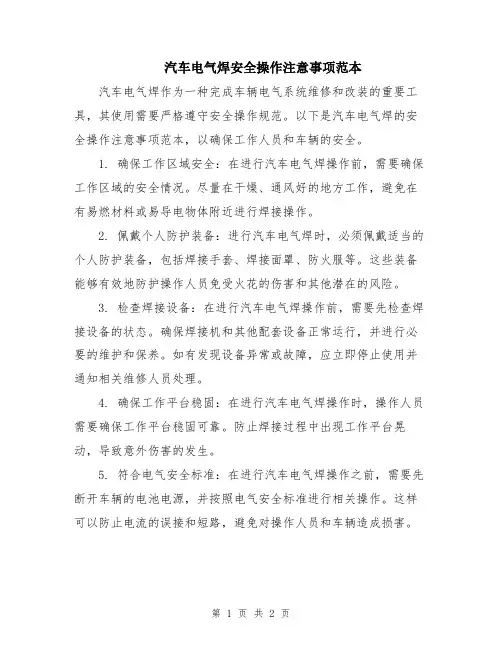 汽车电气焊安全操作注意事项范本

汽车电气焊作为一种完成车辆电气系统维修和改装的重要工具，其使用需要严格遵守安全操作规范。以下是汽车电气焊的安全操作注意事项范本，以确保工作人员和车辆的安全。

1. 确保工作区域安全：在进行汽车电气焊操作前，需要确保工作区域的安全情况。尽量在干燥、通风好的地方工作，避免在有易燃材料或易导电物体附近进行焊接操作。

2. 佩戴个人防护装备：进行汽车电气焊时，必须佩戴适当的个人防护装备，包括焊接手套、焊接面罩、防火服等。这些装备能够有效地防护操作人员免受火花的伤害和其他潜在的风险。

3. 检查焊接设备：在进行汽车电气焊操作前，需要先检查焊接设备的状态。确保焊接机和其他配套设备正常运行，并进行必要的维护和保养。如有发现设备异常或故障，应立即停止使用并通知相关维修人员处理。

4. 确保工作平台稳固：在进行汽车电气焊操作时，操作人员需要确保工作平台稳固可靠。防止焊接过程中出现工作平台晃动，导致意外伤害的发生。

5. 符合电气安全标准：在进行汽车电气焊操作之前，需要先断开车辆的电池电源，并按照电气安全标准进行相关操作。这样可以防止电流的误接和短路，避免对操作人员和车辆造成损害。

第 1 页 共 2 页